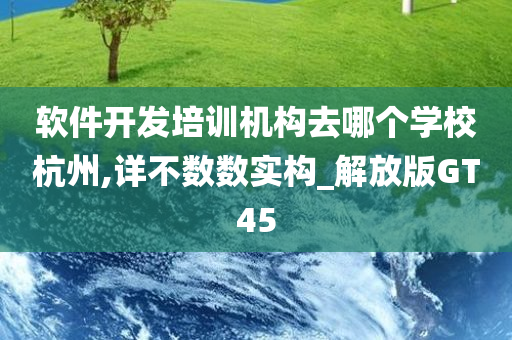 软件开发培训机构去哪个学校杭州,详不数数实构_解放版GT45